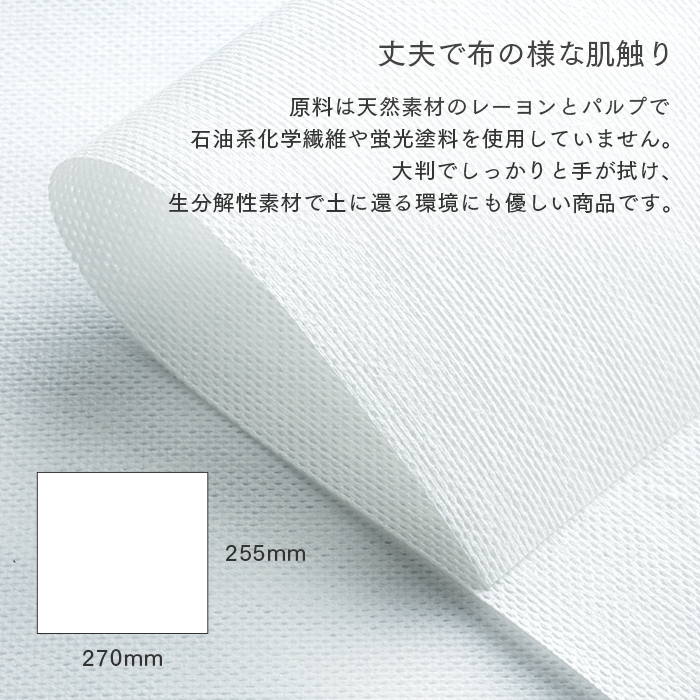 丈夫で布の様な肌触り

原料は天然素材のレーヨンとパルプで
石油系化学繊維や蛍光塗料を使用していません。
大判でしっかりと手が拭け、
生分解性素材で土に還る環境にも優しい商品です。

255mm

270mm